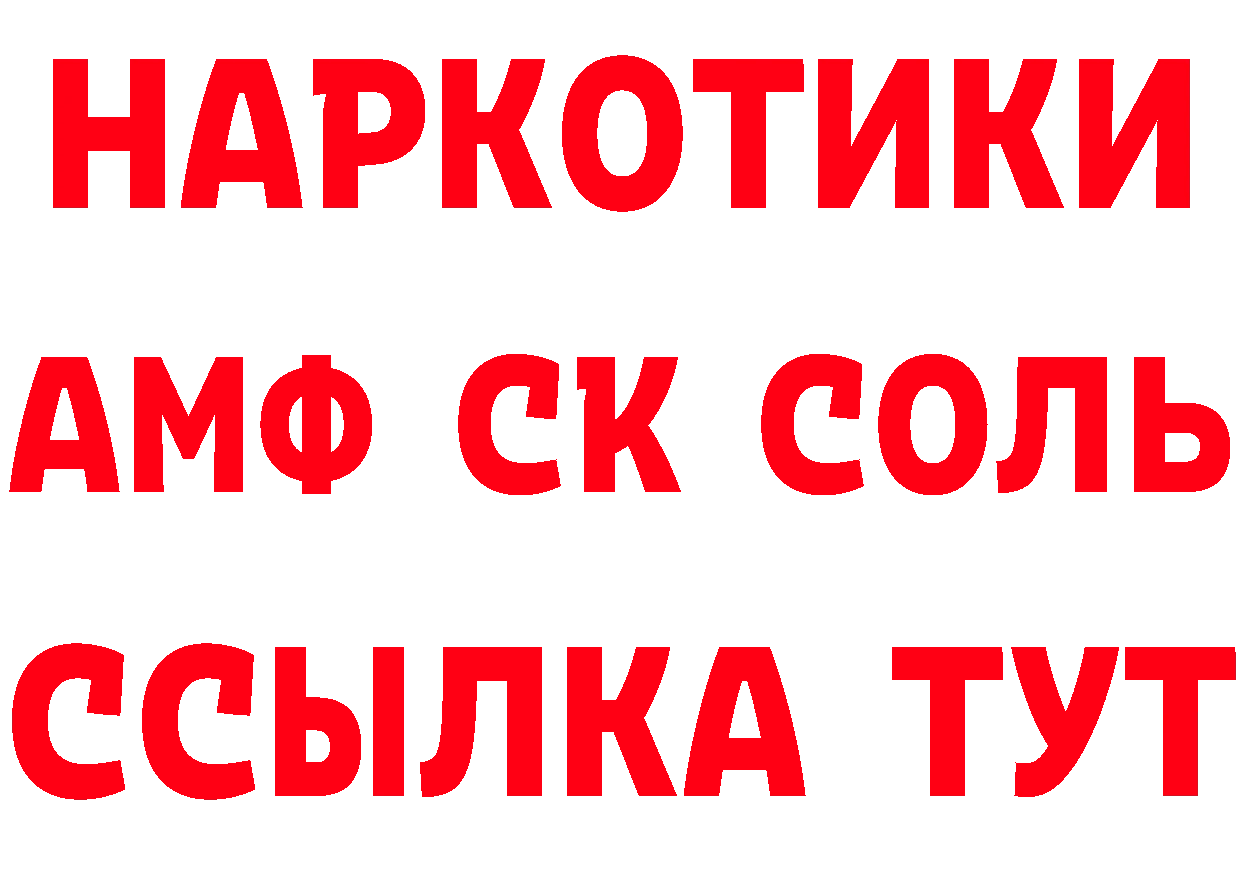 НАРКОТИКИ

АМФ СК СОЛЬ

ССЫЛКА ТУТ